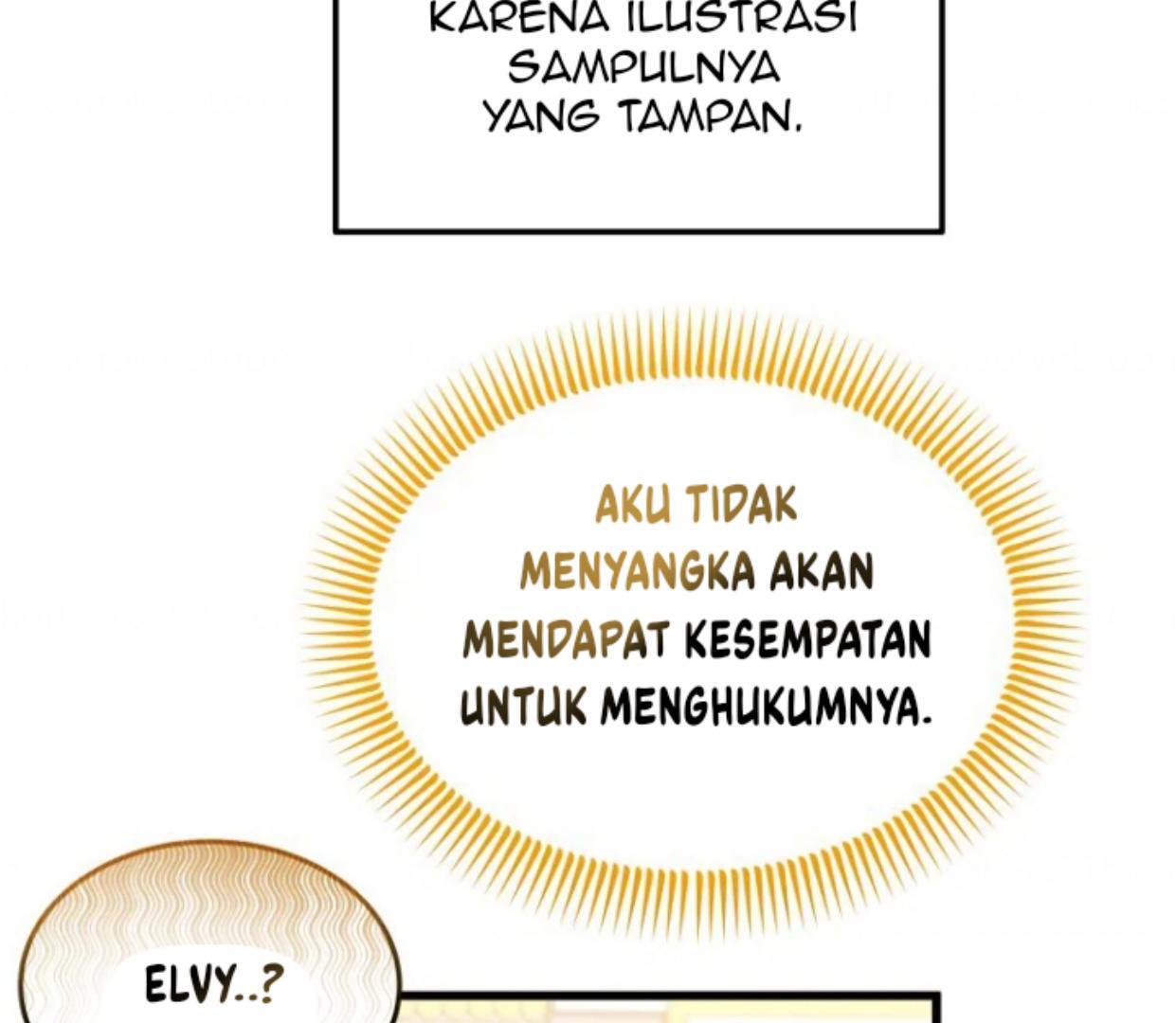 KARENA ILUSTRASI SAMPULNYA YANG TAMPAN.

AKU TIDAK MENYANGKA AKAN MENDAPAT KESEMPATAN UNTUK MENGHUKUMNYA.

ELVY..?